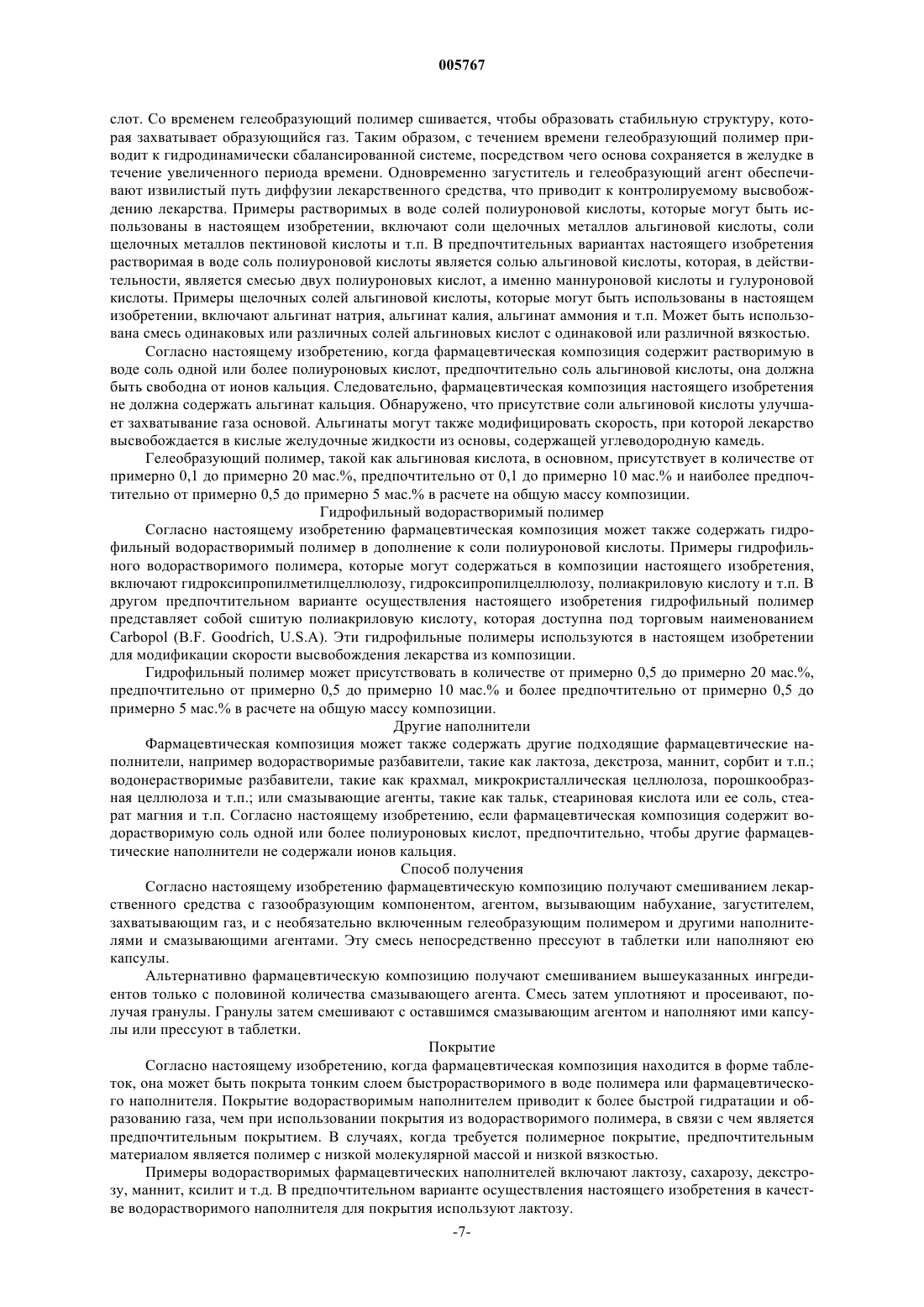 005767

слот. Со временем гелеобразующий полимер сшивается, чтобы образовать стабильную структуру, которая захватывает образующийся газ. Таким образом, с течением времени гелеобразующий полимер приводит к гидродинамически сбалансированной системе, посредством чего основа сохраняется в желудке в течение увеличенного периода времени. Одновременно загуститель и гелеобразующий агент обеспечивают извилистый путь диффузии лекарственного средства, что приводит к контролируемому высвобождению лекарства. Примеры растворимых в воде солей полиуроновой кислоты, которые могут быть использованы в настоящем изобретении, включают соли щелочных металлов альгиновой кислоты, соли щелочных металлов пектиновой кислоты и т.п. В предпочтительных вариантах настоящего изобретения растворимая в воде соль полиуроновой кислоты является солью альгиновой кислоты, которая, в действительности, является смесью двух полиуроновых кислот, а именно маннуроновой кислоты и гулуроновой кислоты. Примеры щелочных солей альгиновой кислоты, которые могут быть использованы в настоящем изобретении, включают альгинат натрия, альгинат калия, альгинат аммония и т.п. Может быть использована смесь одинаковых или различных солей альгиновых кислот с одинаковой или различной вязкостью.

Согласно настоящему изобретению, когда фармацевтическая композиция содержит растворимую в воде соль одной или более полиуроновых кислот, предпочтительно соль альгиновой кислоты, она должна быть свободна от ионов кальция. Следовательно, фармацевтическая композиция настоящего изобретения не должна содержать альгинат кальция. Обнаружено, что присутствие соли альгиновой кислоты улучшает захватывание газа основой. Альгинаты могут также модифицировать скорость, при которой лекарство высвобождается в кислые желудочные жидкости из основы, содержащей углеводородную камедь.

Гелеобразующий полимер, такой как альгиновая кислота, в основном, присутствует в количестве от примерно 0,1 до примерно 20 мас.%, предпочтительно от 0,1 до примерно 10 мас.% и наиболее предпочтительно от примерно 0,5 до примерно 5 мас.% в расчете на общую массу композиции.

Гидрофильный водорастворимый полимер

Согласно настоящему изобретению фармацевтическая композиция может также содержать гидрофильный водорастворимый полимер в дополнение к соли полиуроновой кислоты. Примеры гидрофильного водорастворимого полимера, которые могут содержаться в композиции настоящего изобретения, включают гидроксипропилметилцеллюлозу, гидроксипропилцеллюлозу, полиакриловую кислоту и т.п. В другом предпочтительном варианте осуществления настоящего изобретения гидрофильный полимер представляет собой сшитую полиакриловую кислоту, которая доступна под торговым наименованием Carbopol (B.F. Goodrich, U.S.A). Эти гидрофильные полимеры используются в настоящем изобретении для модификации скорости высвобождения лекарства из композиции.

Гидрофильный полимер может присутствовать в количестве от примерно 0,5 до примерно 20 мас.%, предпочтительно от примерно 0,5 до примерно 10 мас.% и более предпочтительно от примерно 0,5 до примерно 5 мас.% в расчете на общую массу композиции.

Другие наполнители

Фармацевтическая композиция может также содержать другие подходящие фармацевтические наполнители, например водорастворимые разбавители, такие как лактоза, декстроза, маннит, сорбит и т.п.; водонерастворимые разбавители, такие как крахмал, микрокристаллическая целлюлоза, порошкообразная целлюлоза и т.п.; или смазывающие агенты, такие как тальк, стеариновая кислота или ее соль, стеарат магния и т.п. Согласно настоящему изобретению, если фармацевтическая композиция содержит водорастворимую соль одной или более полиуроновых кислот, предпочтительно, чтобы другие фармацевтические наполнители не содержали ионов кальция.

Способ получения

Согласно настоящему изобретению фармацевтическую композицию получают смешиванием лекарственного средства с газообразующим компонентом, агентом, вызывающим набухание, загустителем, захватывающим газ, и с необязательно включенным гелеобразующим полимером и другими наполнителями и смазывающими агентами. Эту смесь непосредственно прессуют в таблетки или наполняют ею капсулы.

Альтернативно фармацевтическую композицию получают смешиванием вышеуказанных ингредиентов только с половиной количества смазывающего агента. Смесь затем уплотняют и просеивают, получая гранулы. Гранулы затем смешивают с оставшимся смазывающим агентом и наполняют ими капсулы или прессуют в таблетки.

Покрытие

Согласно настоящему изобретению, когда фармацевтическая композиция находится в форме таблеток, она может быть покрыта тонким слоем быстрорастворимого в воде полимера или фармацевтического наполнителя. Покрытие водорастворимым наполнителем приводит к более быстрой гидратации и образованию газа, чем при использовании покрытия из водорастворимого полимера, в связи с чем является предпочтительным покрытием. В случаях, когда требуется полимерное покрытие, предпочтительным материалом является полимер с низкой молекулярной массой и низкой вязкостью.

Примеры водорастворимых фармацевтических наполнителей включают лактозу, сахарозу, декстрозу, маннит, ксилит и т.д. В предпочтительном варианте осуществления настоящего изобретения в качестве водорастворимого наполнителя для покрытия используют лактозу.

-7-